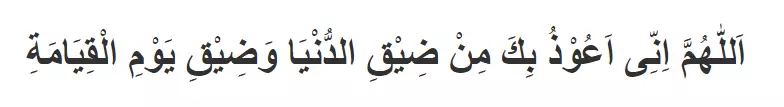 اَللّٰهُمَّ اِنِّى اَعُوْذُ بِكَ مِنْ ضِيْقِ الدُّنْيَا وَضِيْقِ يَوْمِ الْقِيَامَةِ